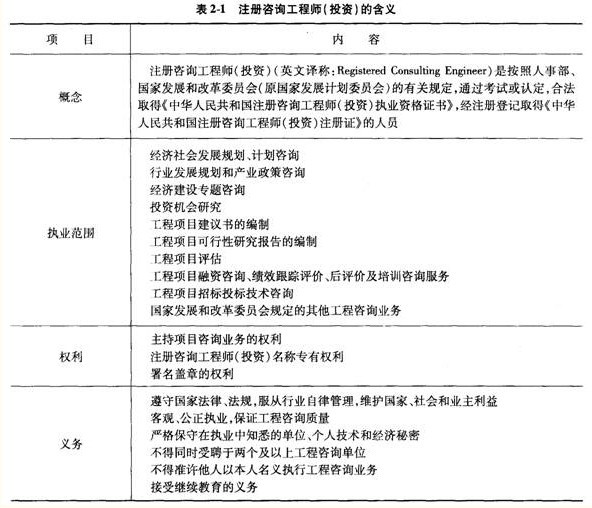 表 2-1　注册咨询工程师(投资)的含义

| 项　目 | 内　容 |
|---|---|
| 概念 | 注册咨询工程师(投资)(英文译称:Registered Consulting Engineer)是按照人事部、国家发展和改革委员会(原国家发展计划委员会)的有关规定,通过考试或认定,合法取得《中华人民共和国注册咨询工程师(投资)执业资格证书》,经注册登记取得《中华人民共和国注册咨询工程师(投资)注册证》的人员 |
| 执业范围 | 经济社会发展规划、计划咨询<br>行业发展规划和产业政策咨询<br>经济建设专题咨询<br>投资机会研究<br>工程项目建议书的编制<br>工程项目可行性研究报告的编制<br>工程项目评估<br>工程项目融资咨询、绩效跟踪评价、后评价及培训咨询服务<br>工程项目招标投标技术咨询<br>国家发展和改革委员会规定的其他工程咨询业务 |
| 权利 | 主持项目咨询业务的权利<br>注册咨询工程师(投资)名称专有权利<br>署名盖章的权利 |
| 义务 | 遵守国家法律、法规,服从行业自律管理,维护国家、社会和业主利益<br>客观、公正执业,保证工程咨询质量<br>严格保守在执业中知悉的单位、个人技术和经济秘密<br>不得同时受聘于两个及以上工程咨询单位<br>不得准许他人以本人名义执行工程咨询业务<br>接受继续教育的义务 |